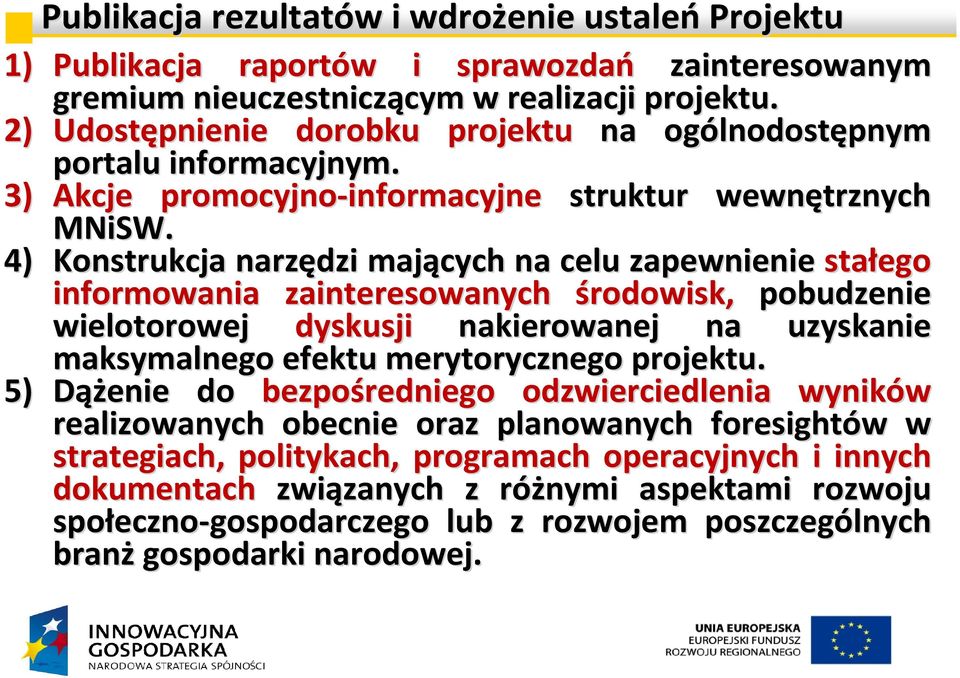 Publikacja rezultatów i wdrożenie ustaleń Projektu

1) Publikacja raportów i sprawozdań zainteresowanym gremium nieuczestniczącym w realizacji projektu.
2) Udostępnienie dorobku projektu na ogólnodostępnym portalu informacyjnym.
3) Akcje promocyjno-informacyjne struktur wewnętrznych MNiSW.
4) Konstrukcja narzędzi mających na celu zapewnienie stałego informowania zainteresowanych środowisk, pobudzenie wielotorowej dyskusji nakierowanej na uzyskanie maksymalnego efektu merytorycznego projektu.
5) Dążenie do bezpośredniego odzwierciedlenia wyników realizowanych obecnie oraz planowanych foresightów w strategiach, politykach, programach operacyjnych i innych dokumentach związanych z różnymi aspektami rozwoju społeczno-gospodarczego lub z rozwojem poszczególnych branż gospodarki narodowej.

INNOWACYJNA GOSPODARKA
NARODOWA STRATEGIA SPÓJNOŚCI

UNIA EUROPEJSKA
EUROPEJSKI FUNDUSZ
ROZWOJU REGIONALNEGO